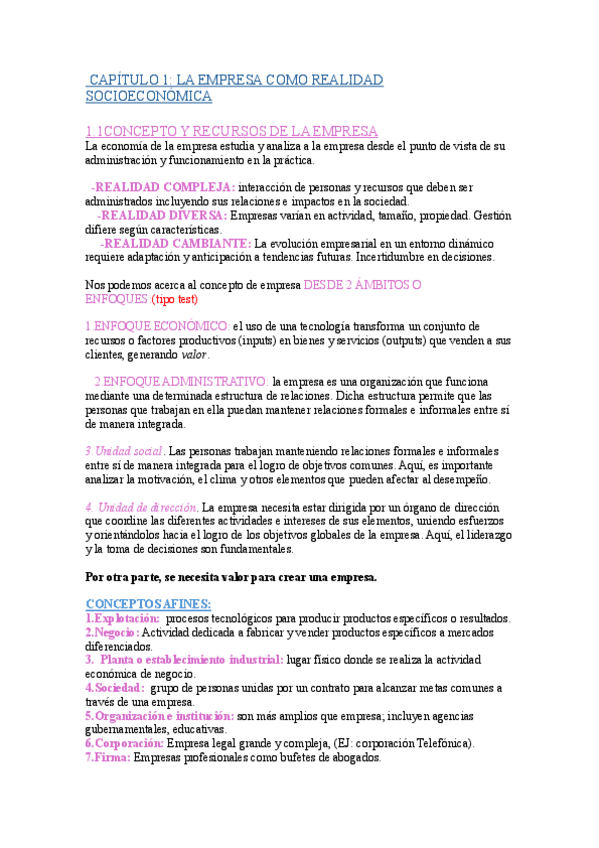 CAPÍTULO 1: LA EMPRESA COMO REALIDAD SOCIOECONÓMICA

1.1CONCEPTO Y RECURSOS DE LA EMPRESA
La economía de la empresa estudia y analiza a la empresa desde el punto de vista de su administración y funcionamiento en la práctica.

-REALIDAD COMPLEJA: interacción de personas y recursos que deben ser administrados incluyendo sus relaciones e impactos en la sociedad.
-REALIDAD DIVERSA: Empresas varían en actividad, tamaño, propiedad. Gestión difiere según características.
-REALIDAD CAMBIANTE: La evolución empresarial en un entorno dinámico requiere adaptación y anticipación a tendencias futuras. Incertidumbre en decisiones.

Nos podemos acerca al concepto de empresa DESDE 2 ÁMBITOS O ENFOQUES:(tipo test)

1.ENFOQUE ECONÓMICO: el uso de una tecnología transforma un conjunto de recursos o factores productivos (inputs) en bienes y servicios (outputs) que venden a sus clientes, generando valor.

2.ENFOQUE ADMINISTRATIVO: la empresa es una organización que funciona mediante una determinada estructura de relaciones. Dicha estructura permite que las personas que trabajan en ella puedan mantener relaciones formales e informales entre sí de manera integrada.

3. Unidad social. Las personas trabajan manteniendo relaciones formales e informales entre sí de manera integrada para el logro de objetivos comunes. Aquí, es importante analizar la motivación, el clima y otros elementos que pueden afectar al desempeño.

4. Unidad de dirección. La empresa necesita estar dirigida por un órgano de dirección que coordine las diferentes actividades e intereses de sus elementos, uniendo esfuerzos y orientándolos hacia el logro de los objetivos globales de la empresa. Aquí, el liderazgo y la toma de decisiones son fundamentales.

Por otra parte, se necesita valor para crear una empresa.

CONCEPTOS AFINES:
1.Explotación: procesos tecnológicos para producir productos específicos o resultados.
2.Negocio: Actividad dedicada a fabricar y vender productos específicos a mercados diferenciados.
3. Planta o establecimiento industrial: lugar físico donde se realiza la actividad económica de negocio.
4.Sociedad: grupo de personas unidas por un contrato para alcanzar metas comunes a través de una empresa.
5.Organización e institución: son más amplios que empresa; incluyen agencias gubernamentales, educativas.
6.Corporación: Empresa legal grande y compleja, (EJ: corporación Telefónica).
7.Firma: Empresas profesionales como bufetes de abogados.